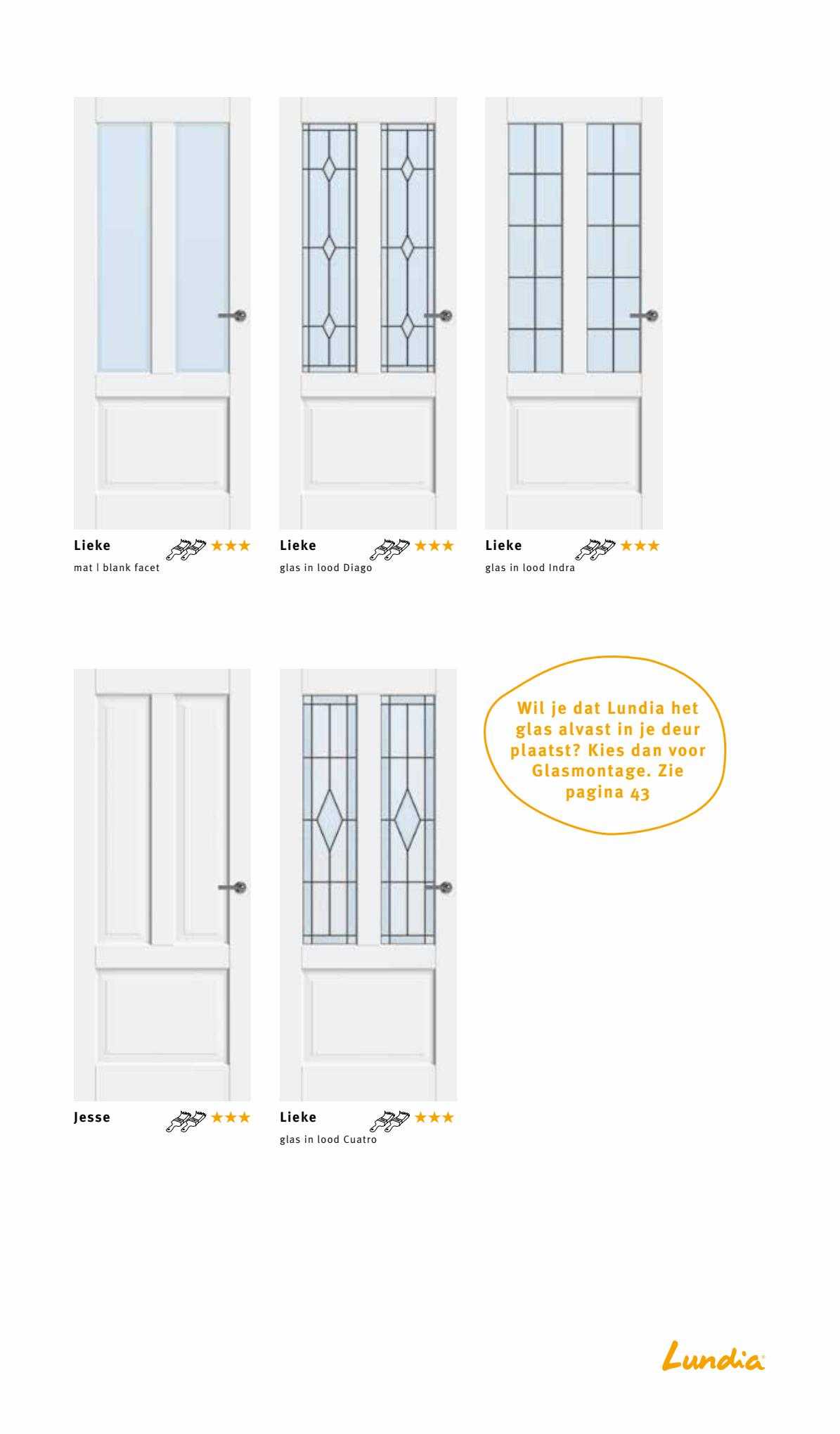 Lieke ★★★
mat | blank facet

Lieke ★★★
glas in lood Diago

Lieke ★★★
glas in lood Indra

Jesse ★★★

Lieke ★★★
glas in lood Cuatro

Wil je dat Lundia het glas alvast in je deur plaatst? Kies dan voor Glasmontage. Zie pagina 43

Lundia